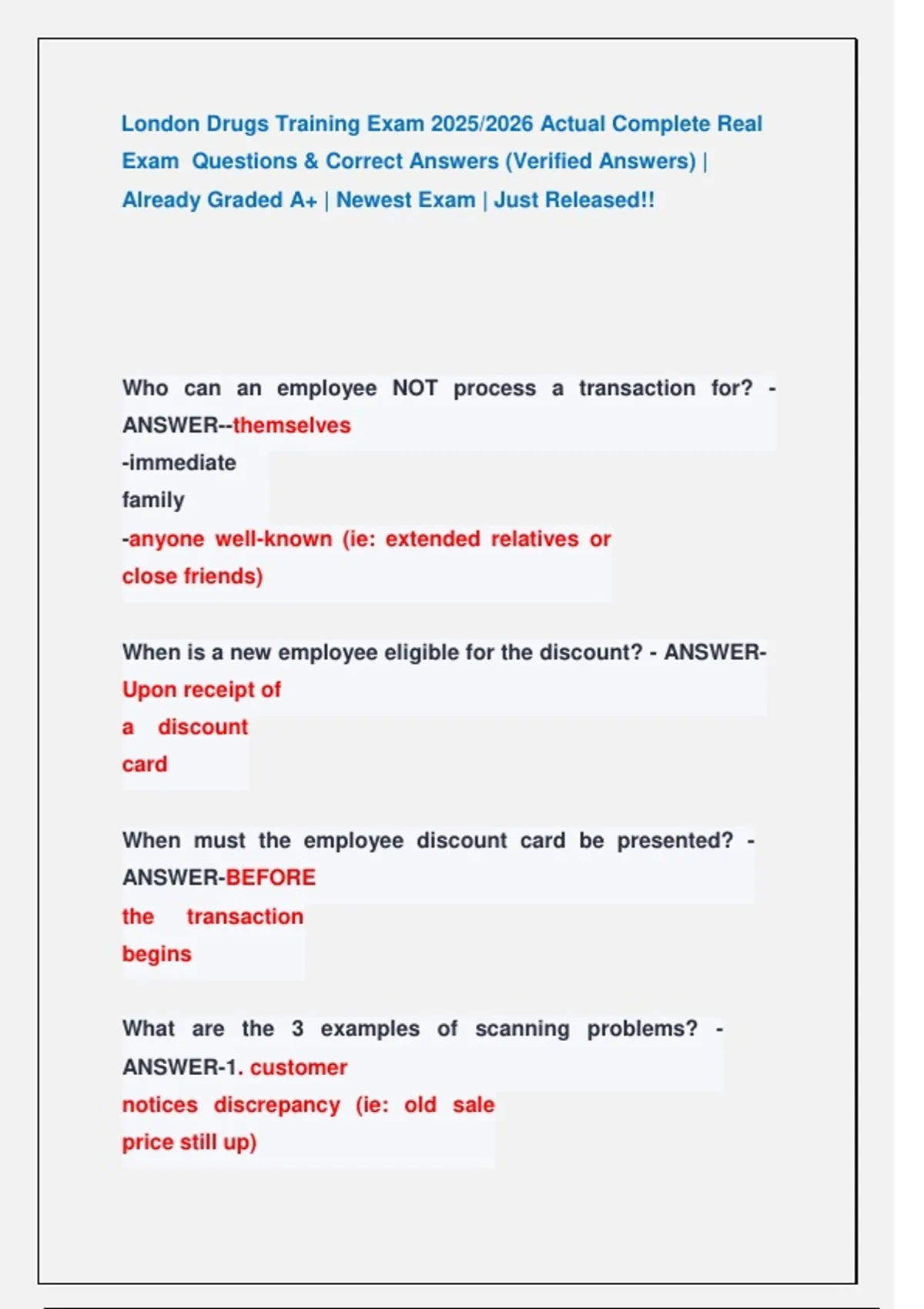 London Drugs Training Exam 2025/2026 Actual Complete Real Exam Questions & Correct Answers (Verified Answers) | Already Graded A+ | Newest Exam | Just Released!!

Who can an employee NOT process a transaction for? - ANSWER--themselves
-immediate
family
-anyone well-known (ie: extended relatives or close friends)

When is a new employee eligible for the discount? - ANSWER-Upon receipt of
a discount
card

When must the employee discount card be presented? - ANSWER-BEFORE
the transaction
begins

What are the 3 examples of scanning problems? - ANSWER-1. customer
notices discrepancy (ie: old sale price still up)